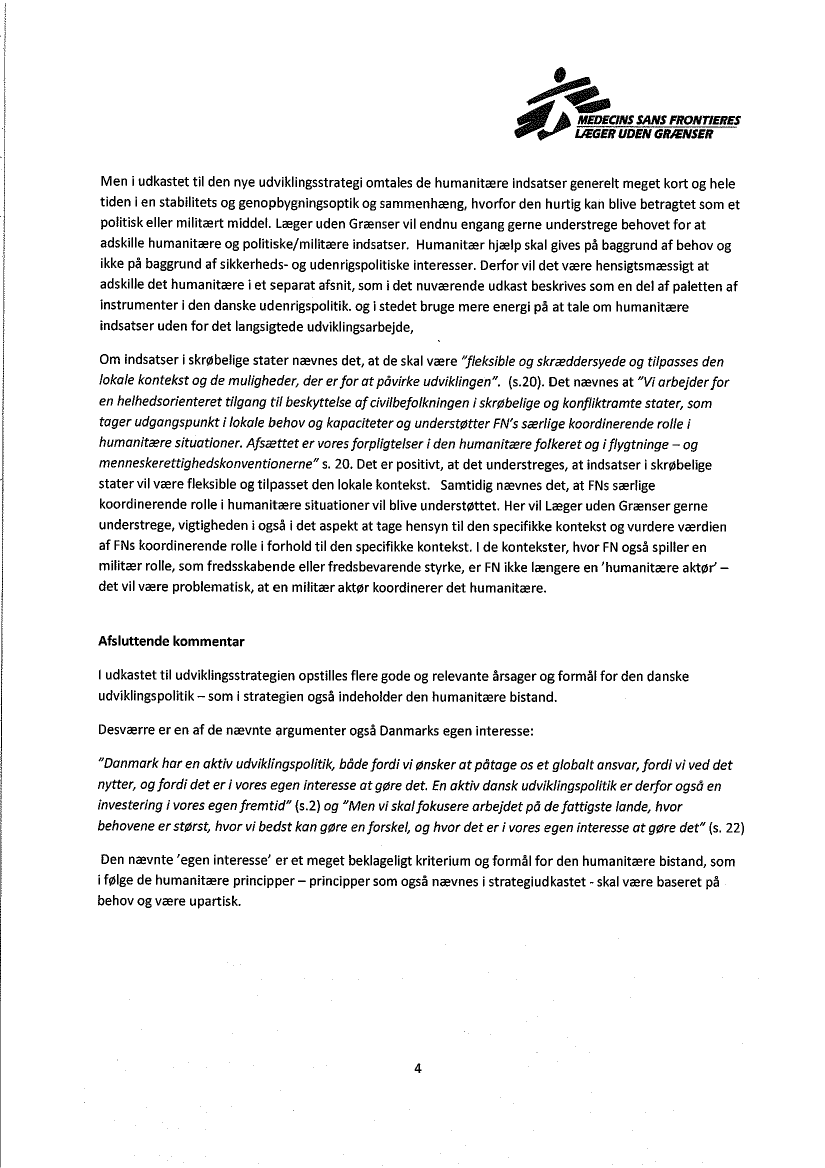 MEDECINS SANS FRONTIERES
LÆGER UDEN GRÆNSER

Men i udkastet til den nye udviklingsstrategi omtales de humanitære indsatser generelt meget kort og hele tiden i en stabilitets og genopbygningsoptik og sammenhæng, hvorfor den hurtig kan blive betragtet som et politisk eller militært middel. Læger uden Grænser vil endnu engang gerne understrege behovet for at adskille humanitære og politiske/militære indsatser. Humanitær hjælp skal gives på baggrund af behov og ikke på baggrund af sikkerheds- og udenrigspolitiske interesser. Derfor vil det være hensigtsmæssigt at adskille det humanitære i et separat afsnit, som i det nuværende udkast beskrives som en del af paletten af instrumenter i den danske udenrigspolitik. og i stedet bruge mere energi på at tale om humanitære indsatser uden for det langsigtede udviklingsarbejde,

Om indsatser i skrøbelige stater nævnes det, at de skal være "fleksible og skræddersyede og tilpasses den lokale kontekst og de muligheder, der er for at påvirke udviklingen". (s.20). Det nævnes at "Vi arbejder for en helhedsorienteret tilgang til beskyttelse af civilbefolkningen i skrøbelige og konfliktramte stater, som tager udgangspunkt i lokale behov og kapaciteter og understøtter FN's særlige koordinerende rolle i humanitære situationer. Afsættet er vores forpligtelser i den humanitære folkeret og i flygtninge – og menneskerettighedskonventionerne" s. 20. Det er positivt, at det understreges, at indsatser i skrøbelige stater vil være fleksible og tilpasset den lokale kontekst. Samtidig nævnes det, at FNs særlige koordinerende rolle i humanitære situationer vil blive understøttet. Her vil Læger uden Grænser gerne understrege, vigtigheden i også i det aspekt at tage hensyn til den specifikke kontekst og vurdere værdien af FNs koordinerende rolle i forhold til den specifikke kontekst. I de kontekster, hvor FN også spiller en militær rolle, som fredsskabende eller fredsbevarende styrke, er FN ikke længere en 'humanitære aktør' – det vil være problematisk, at en militær aktør koordinerer det humanitære.

Afsluttende kommentar

I udkastet til udviklingsstrategien opstilles flere gode og relevante årsager og formål for den danske udviklingspolitik – som i strategien også indeholder den humanitære bistand.

Desværre er en af de nævnte argumenter også Danmarks egen interesse:

"Danmark har en aktiv udviklingspolitik, både fordi vi ønsker at påtage os et globalt ansvar, fordi vi ved det nytter, og fordi det er i vores egen interesse at gøre det. En aktiv dansk udviklingspolitik er derfor også en investering i vores egen fremtid" (s.2) og "Men vi skal fokusere arbejdet på de fattigste lande, hvor behovene er størst, hvor vi bedst kan gøre en forskel, og hvor det er i vores egen interesse at gøre det" (s. 22)

Den nævnte 'egen interesse' er et meget beklageligt kriterium og formål for den humanitære bistand, som i følge de humanitære principper – principper som også nævnes i strategiudkastet - skal være baseret på behov og være upartisk.

4